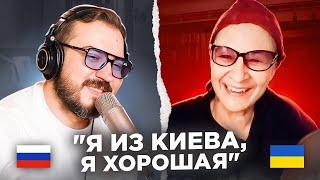 "Я ИЗ КИЕВА, Я ХОРОШАЯ"